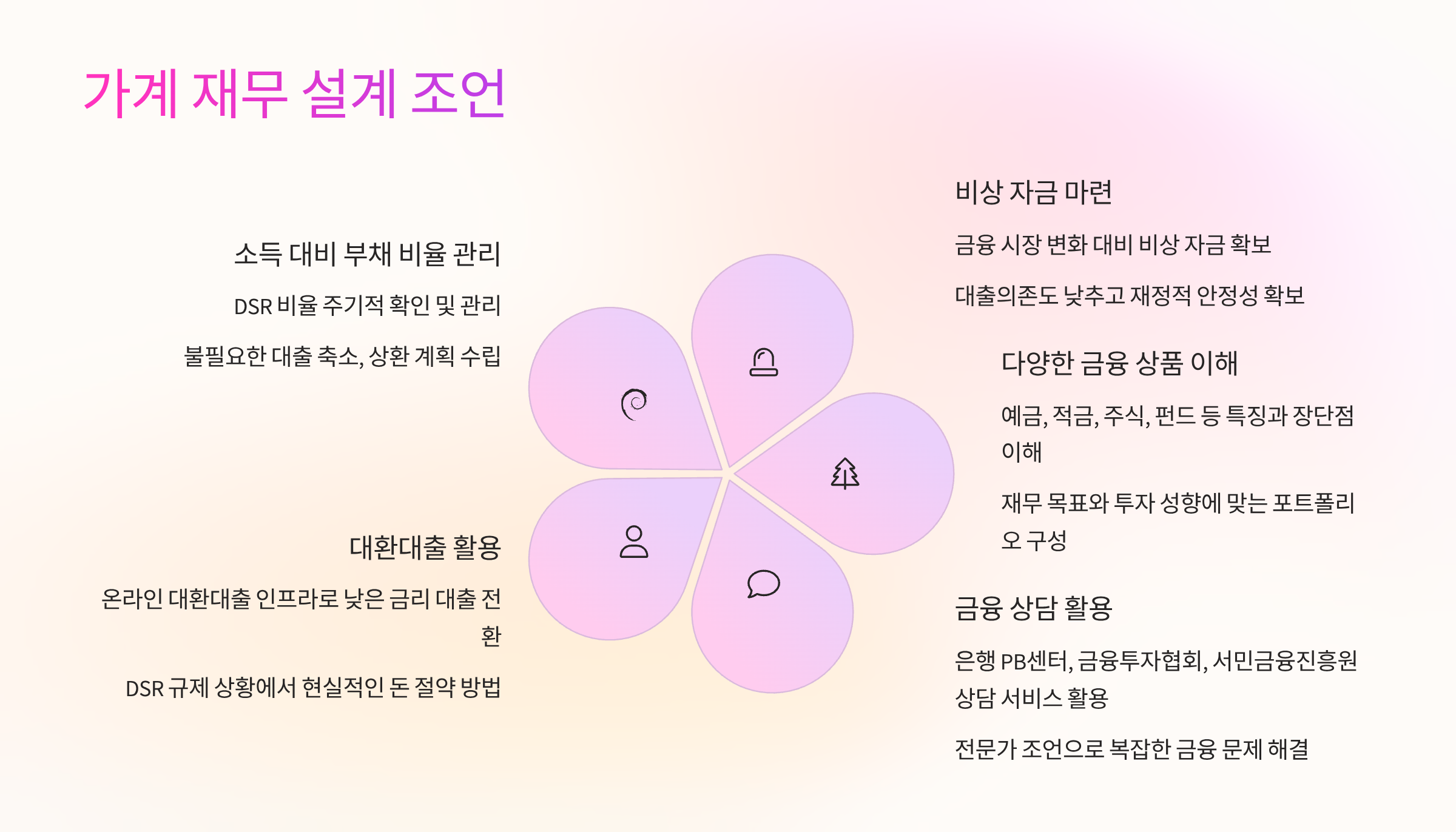 가계 재무 설계 조언

소득 대비 부채 비율 관리

DSR 비율 주기적 확인 및 관리

불필요한 대출 축소, 상환 계획 수립

대환대출 활용

온라인 대환대출 인프라로 낮은 금리 대출 전환

DSR 규제 상황에서 현실적인 돈 절약 방법

비상 자금 마련

금융 시장 변화 대비 비상 자금 확보

대출의존도 낮추고 재정적 안정성 확보

다양한 금융 상품 이해

예금, 적금, 주식, 펀드 등 특징과 장단점 이해

재무 목표와 투자 성향에 맞는 포트폴리오 구성

금융 상담 활용

은행 PB센터, 금융투자협회, 서민금융진흥원 상담 서비스 활용

전문가 조언으로 복잡한 금융 문제 해결